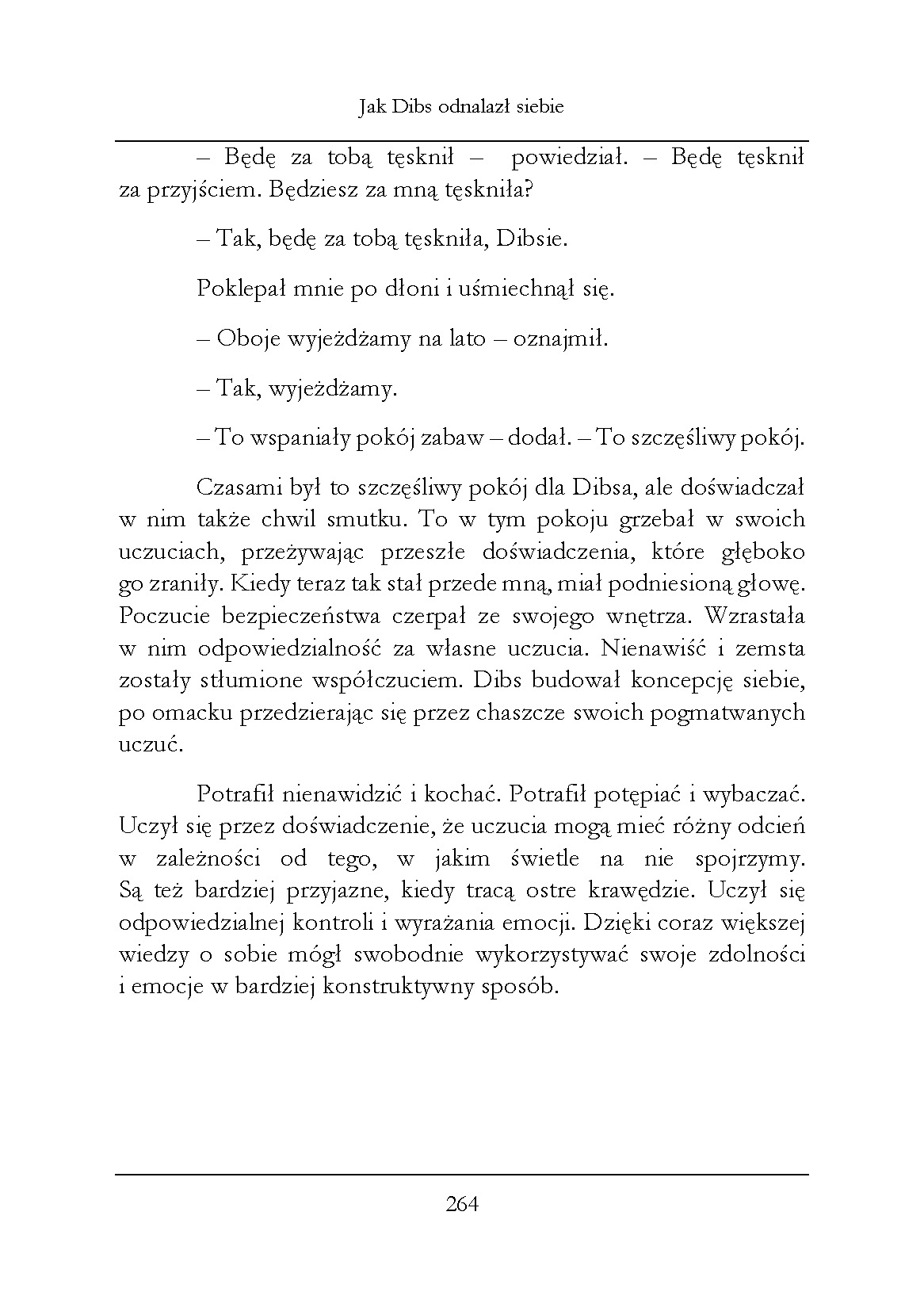 Jak Dibs odnalazł siebie

– Będę za tobą tęsknił – powiedział. – Będę tęsknił za przyjściem. Będziesz za mną tęskniła?

– Tak, będę za tobą tęskniła, Dibsie.

Poklepał mnie po dłoni i uśmiechnął się.

– Oboje wyjeżdżamy na lato – oznajmił.

– Tak, wyjeżdżamy.

– To wspaniały pokój zabaw – dodał. – To szczęśliwy pokój.

Czasami był to szczęśliwy pokój dla Dibsa, ale doświadczał w nim także chwil smutku. To w tym pokoju grzebał w swoich uczuciach, przeżywając przeszłe doświadczenia, które głęboko go zraniły. Kiedy teraz tak stał przede mną, miał podniesioną głowę. Poczucie bezpieczeństwa czerpał ze swojego wnętrza. Wzrastała w nim odpowiedzialność za własne uczucia. Nienawiść i zemsta zostały stłumione współczuciem. Dibs budował koncepcję siebie, po omacku przedzierając się przez chaszcze swoich pogmatwanych uczuć.

Potrafił nienawidzić i kochać. Potrafił potępiać i wybaczać. Uczył się przez doświadczenie, że uczucia mogą mieć różny odcień w zależności od tego, w jakim świetle na nie spojrzymy. Są też bardziej przyjazne, kiedy tracą ostre krawędzie. Uczył się odpowiedzialnej kontroli i wyrażania emocji. Dzięki coraz większej wiedzy o sobie mógł swobodnie wykorzystywać swoje zdolności i emocje w bardziej konstruktywny sposób.

264